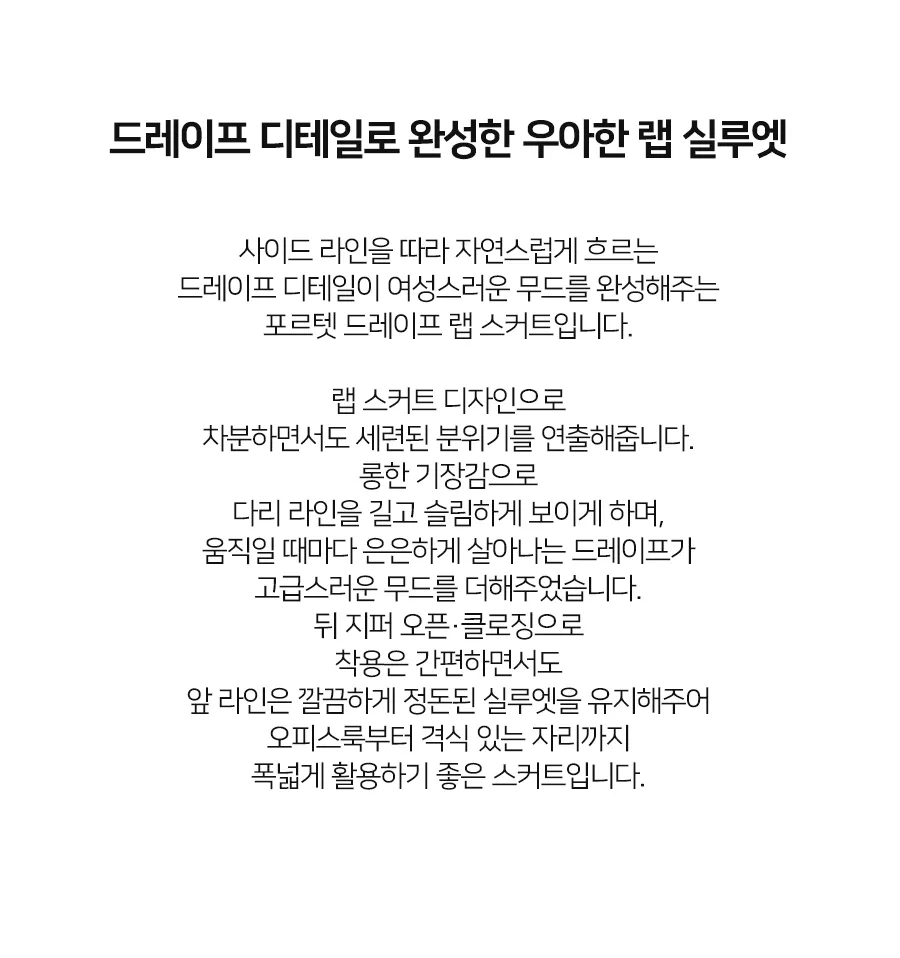 드레이프 디테일로 완성한 우아한 랩 실루엣

사이드 라인을 따라 자연스럽게 흐르는 드레이프 디테일이 여성스러운 무드를 완성해주는 포르텟 드레이프 랩 스커트입니다.

랩 스커트 디자인으로 차분하면서도 세련된 분위기를 연출해줍니다. 롱한 기장감으로 다리 라인을 길고 슬림하게 보이게 하며, 움직일 때마다 은은하게 살아나는 드레이프가 고급스러운 무드를 더해주었습니다. 뒤 지퍼 오픈·클로징으로 착용은 간편하면서도 앞 라인은 깔끔하게 정돈된 실루엣을 유지해주어 오피스룩부터 격식 있는 자리까지 폭넓게 활용하기 좋은 스커트입니다.